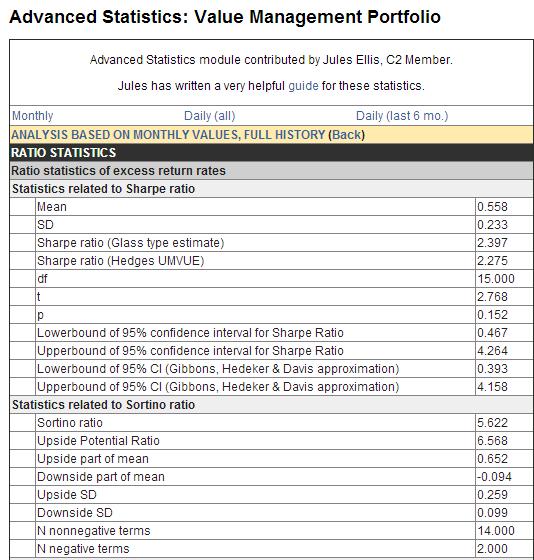 Advanced Statistics: Value Management Portfolio

Advanced Statistics module contributed by Jules Ellis, C2 Member.

Jules has written a very helpful guide for these statistics.

Monthly Daily (all) Daily (last 6 mo.)

ANALYSIS BASED ON MONTHLY VALUES, FULL HISTORY (Back)

RATIO STATISTICS

Ratio statistics of excess return rates

Statistics related to Sharpe ratio

| | |
|---|---|
| Mean | 0.558 |
| SD | 0.233 |
| Sharpe ratio (Glass type estimate) | 2.397 |
| Sharpe ratio (Hedges UMVUE) | 2.275 |
| df | 15.000 |
| t | 2.768 |
| p | 0.152 |
| Lowerbound of 95% confidence interval for Sharpe Ratio | 0.467 |
| Upperbound of 95% confidence interval for Sharpe Ratio | 4.264 |
| Lowerbound of 95% CI (Gibbons, Hedeker & Davis approximation) | 0.393 |
| Upperbound of 95% CI (Gibbons, Hedeker & Davis approximation) | 4.158 |

Statistics related to Sortino ratio

| | |
|---|---|
| Sortino ratio | 5.622 |
| Upside Potential Ratio | 6.568 |
| Upside part of mean | 0.652 |
| Downside part of mean | -0.094 |
| Upside SD | 0.259 |
| Downside SD | 0.099 |
| N nonnegative terms | 14.000 |
| N negative terms | 2.000 |